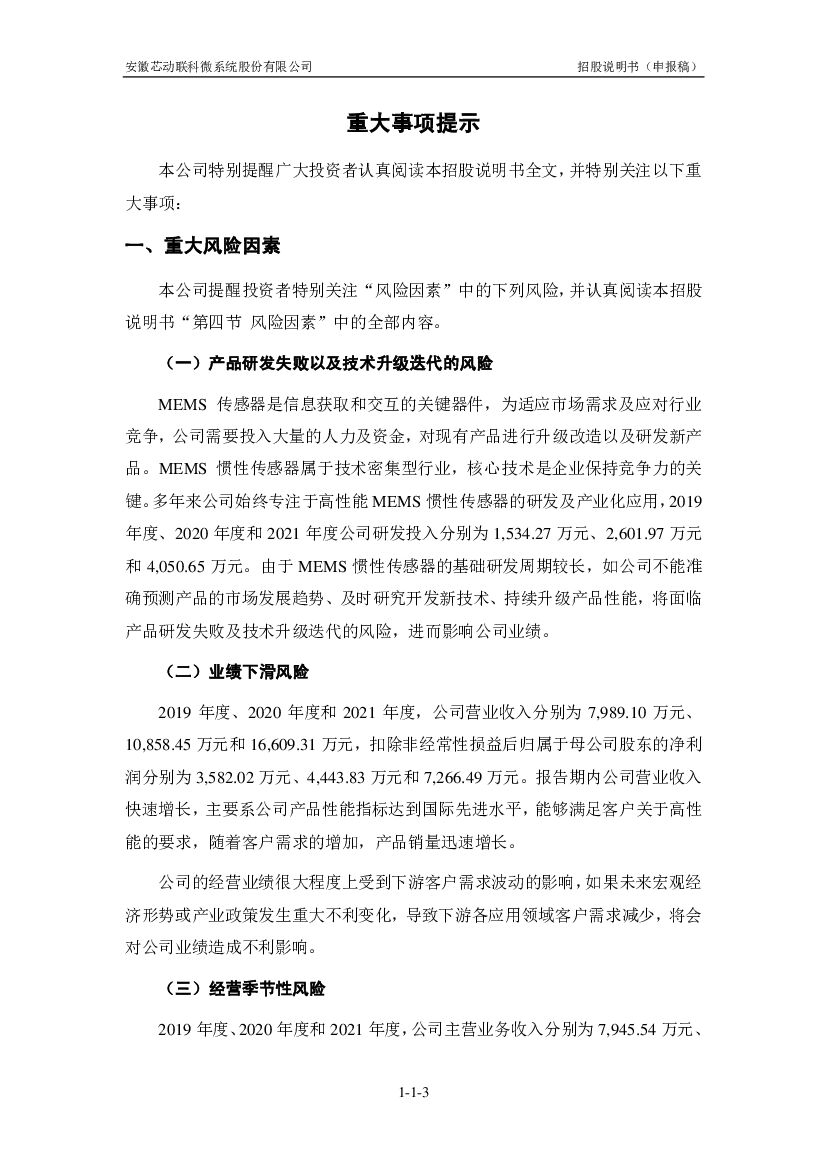 安徽芯动联科微系统股份有限公司

招股说明书（申报稿）

重大事项提示

本公司特别提醒广大投资者认真阅读本招股说明书全文，并特别关注以下重大事项：

一、重大风险因素

本公司提醒投资者特别关注“风险因素”中的下列风险，并认真阅读本招股说明书“第四节 风险因素”中的全部内容。

（一）产品研发失败以及技术升级迭代的风险

MEMS 传感器是信息获取和交互的关键器件，为适应市场需求及应对行业竞争，公司需要投入大量的人力及资金，对现有产品进行升级改造以及研发新产品。MEMS 惯性传感器属于技术密集型行业，核心技术是企业保持竞争力的关键。多年来公司始终专注于高性能 MEMS 惯性传感器的研发及产业化应用，2019 年度、2020 年度和 2021 年度公司研发投入分别为 1,534.27 万元、2,601.97 万元和 4,050.65 万元。由于 MEMS 惯性传感器的基础研发周期较长，如公司不能准确预测产品的市场发展趋势、及时研究开发新技术、持续升级产品性能，将面临产品研发失败及技术升级迭代的风险，进而影响公司业绩。

（二）业绩下滑风险

2019 年度、2020 年度和 2021 年度，公司营业收入分别为 7,989.10 万元、10,858.45 万元和 16,609.31 万元，扣除非经常性损益后归属于母公司股东的净利润分别为 3,582.02 万元、4,443.83 万元和 7,266.49 万元。报告期内公司营业收入快速增长，主要系公司产品性能指标达到国际先进水平，能够满足客户关于高性能的要求，随着客户需求的增加，产品销量迅速增长。

公司的经营业绩很大程度上受到下游客户需求波动的影响，如果未来宏观经济形势或产业政策发生重大不利变化，导致下游各应用领域客户需求减少，将会对公司业绩造成不利影响。

（三）经营季节性风险

2019 年度、2020 年度和 2021 年度，公司主营业务收入分别为 7,945.54 万元、

1-1-3